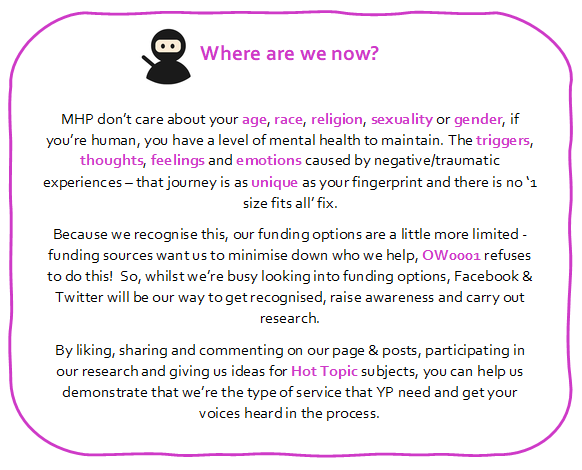 Where are we now?

MHP don't care about your age, race, religion, sexuality or gender, if you're human, you have a level of mental health to maintain. The triggers, thoughts, feelings and emotions caused by negative/traumatic experiences – that journey is as unique as your fingerprint and there is no '1 size fits all' fix.

Because we recognise this, our funding options are a little more limited - funding sources want us to minimise down who we help, OW0001 refuses to do this! So, whilst we're busy looking into funding options, Facebook & Twitter will be our way to get recognised, raise awareness and carry out research.

By liking, sharing and commenting on our page & posts, participating in our research and giving us ideas for Hot Topic subjects, you can help us demonstrate that we're the type of service that YP need and get your voices heard in the process.